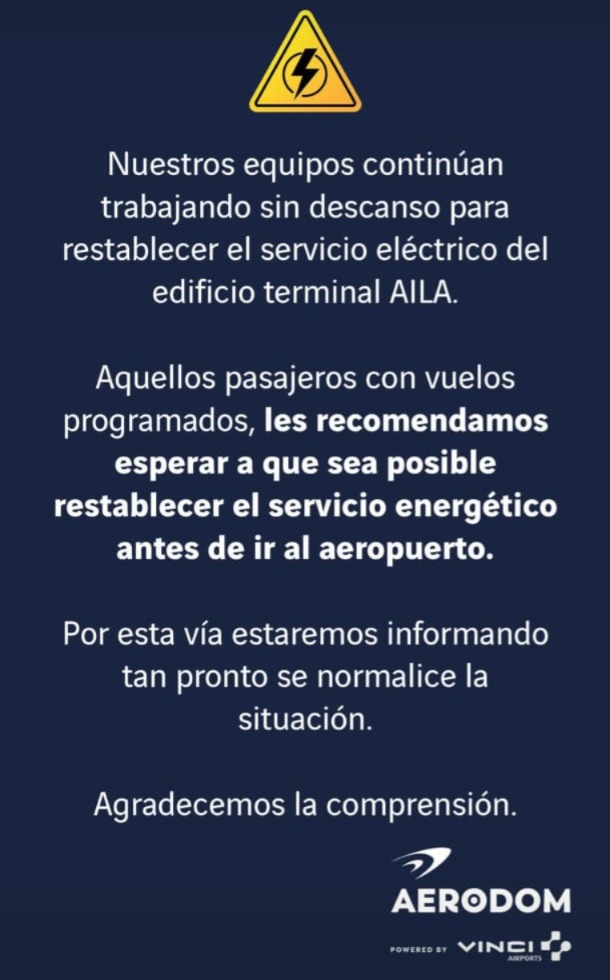 Nuestros equipos continúan trabajando sin descanso para restablecer el servicio eléctrico del edificio terminal AILA.

Aquellos pasajeros con vuelos programados, les recomendamos esperar a que sea posible restablecer el servicio energético antes de ir al aeropuerto.

Por esta vía estaremos informando tan pronto se normalice la situación.

Agradecemos la comprensión.

AERODOM

POWERED BY VINCI AIRPORTS